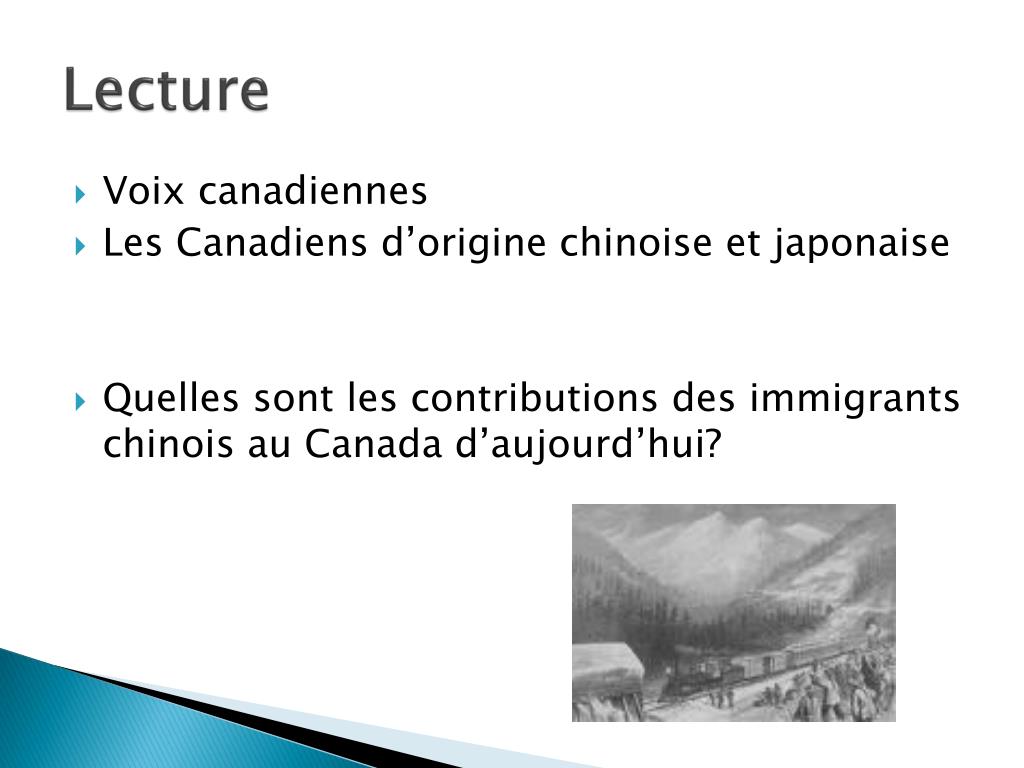 Lecture

▸ Voix canadiennes
▸ Les Canadiens d'origine chinoise et japonaise

▸ Quelles sont les contributions des immigrants chinois au Canada d'aujourd'hui?